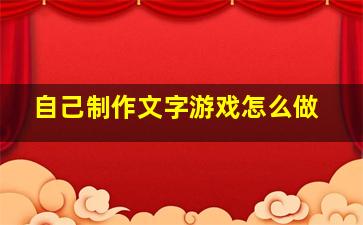 自己制作文字游戏怎么做